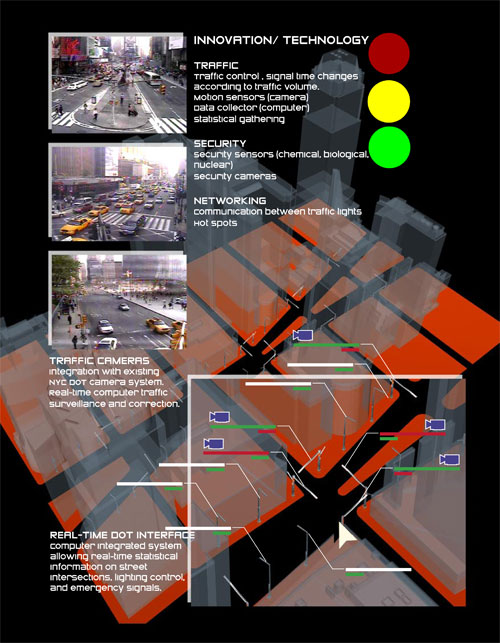 INNOVATION/ TECHNOLOGY

TRAFFIC
Traffic control , signal time changes according to traffic volume.
Motion sensors (camera)
Data collector (computer)
statistical gathering

SECURITY
security sensors (chemical, biological, nuclear)
security cameras

NETWORKING
communication between traffic lights
Hot spots

TRAFFIC CAMERAS
integration with existing NYC DOT camera system.
Real-time computer traffic surveillance and correction.

REAL-TIME DOT INTERFACE
computer integrated system allowing real-time statistical information on street intersections, lighting control, and emergency signals.